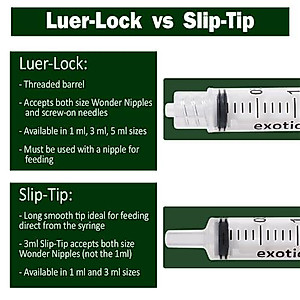 Luer-Lock vs Slip-Tip

Luer-Lock:

- Threaded barrel

- Accepts both size Wonder Nipples and screw-on needles

- Available in 1 ml, 3 ml, 5 ml sizes

- Must be used with a nipple for feeding

0 1

exotic

Slip-Tip:

- Long smooth tip ideal for feeding direct from the syringe

- 3ml Slip-Tip accepts both size Wonder Nipples (not the 1ml)

- Available in 1 ml and 3 ml sizes

0 1

exotic